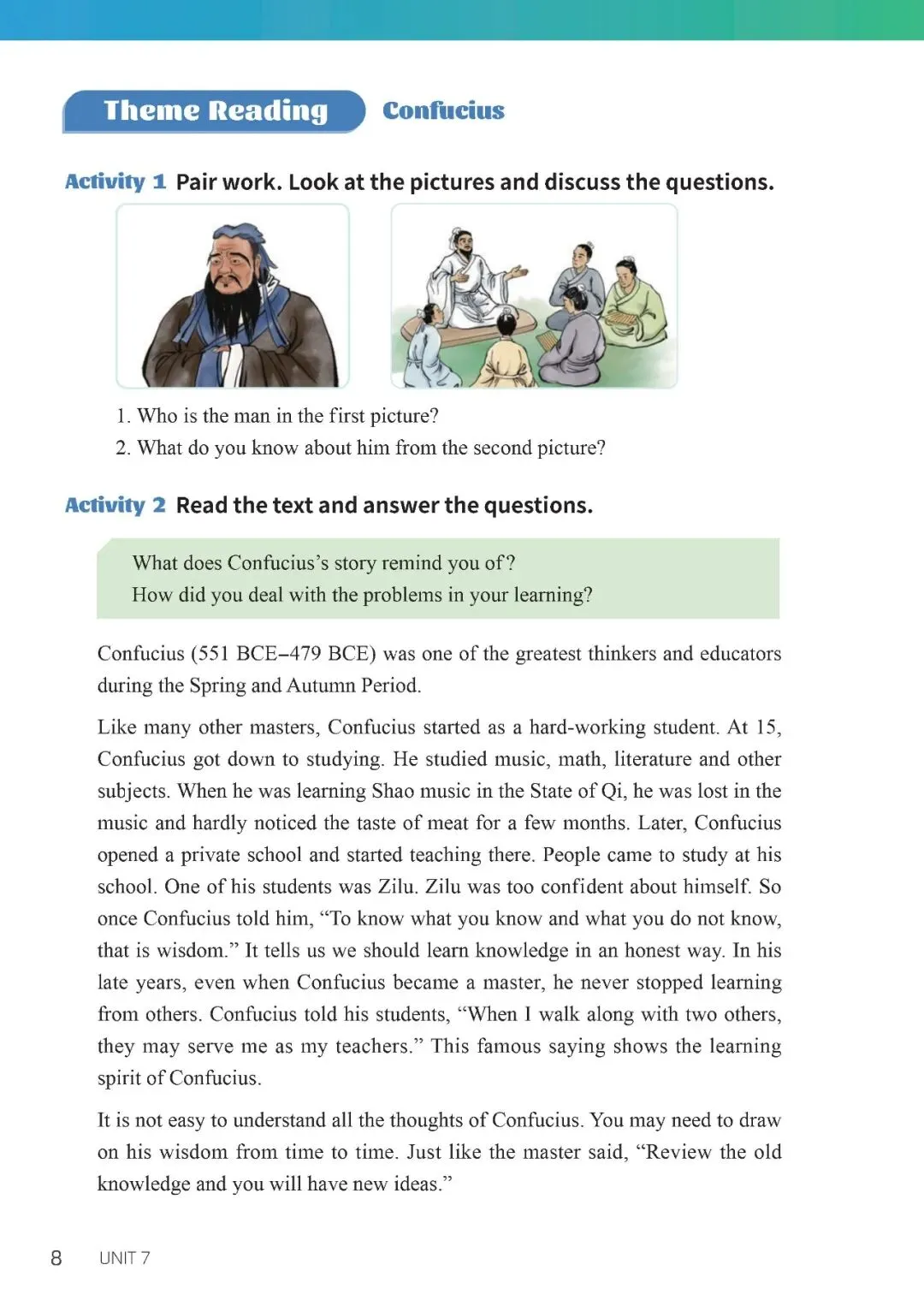 Theme Reading Confucius

Activity 1 Pair work. Look at the pictures and discuss the questions.

1. Who is the man in the first picture?
2. What do you know about him from the second picture?

Activity 2 Read the text and answer the questions.

What does Confucius's story remind you of?
How did you deal with the problems in your learning?

Confucius (551 BCE–479 BCE) was one of the greatest thinkers and educators during the Spring and Autumn Period.

Like many other masters, Confucius started as a hard-working student. At 15, Confucius got down to studying. He studied music, math, literature and other subjects. When he was learning Shao music in the State of Qi, he was lost in the music and hardly noticed the taste of meat for a few months. Later, Confucius opened a private school and started teaching there. People came to study at his school. One of his students was Zilu. Zilu was too confident about himself. So once Confucius told him, "To know what you know and what you do not know, that is wisdom." It tells us we should learn knowledge in an honest way. In his late years, even when Confucius became a master, he never stopped learning from others. Confucius told his students, "When I walk along with two others, they may serve me as my teachers." This famous saying shows the learning spirit of Confucius.

It is not easy to understand all the thoughts of Confucius. You may need to draw on his wisdom from time to time. Just like the master said, "Review the old knowledge and you will have new ideas."

8 UNIT 7